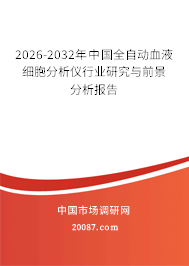 2026-2032年中国全自动血液细胞分析仪行业研究与前景分析报告

中国市场调研网

20087.com